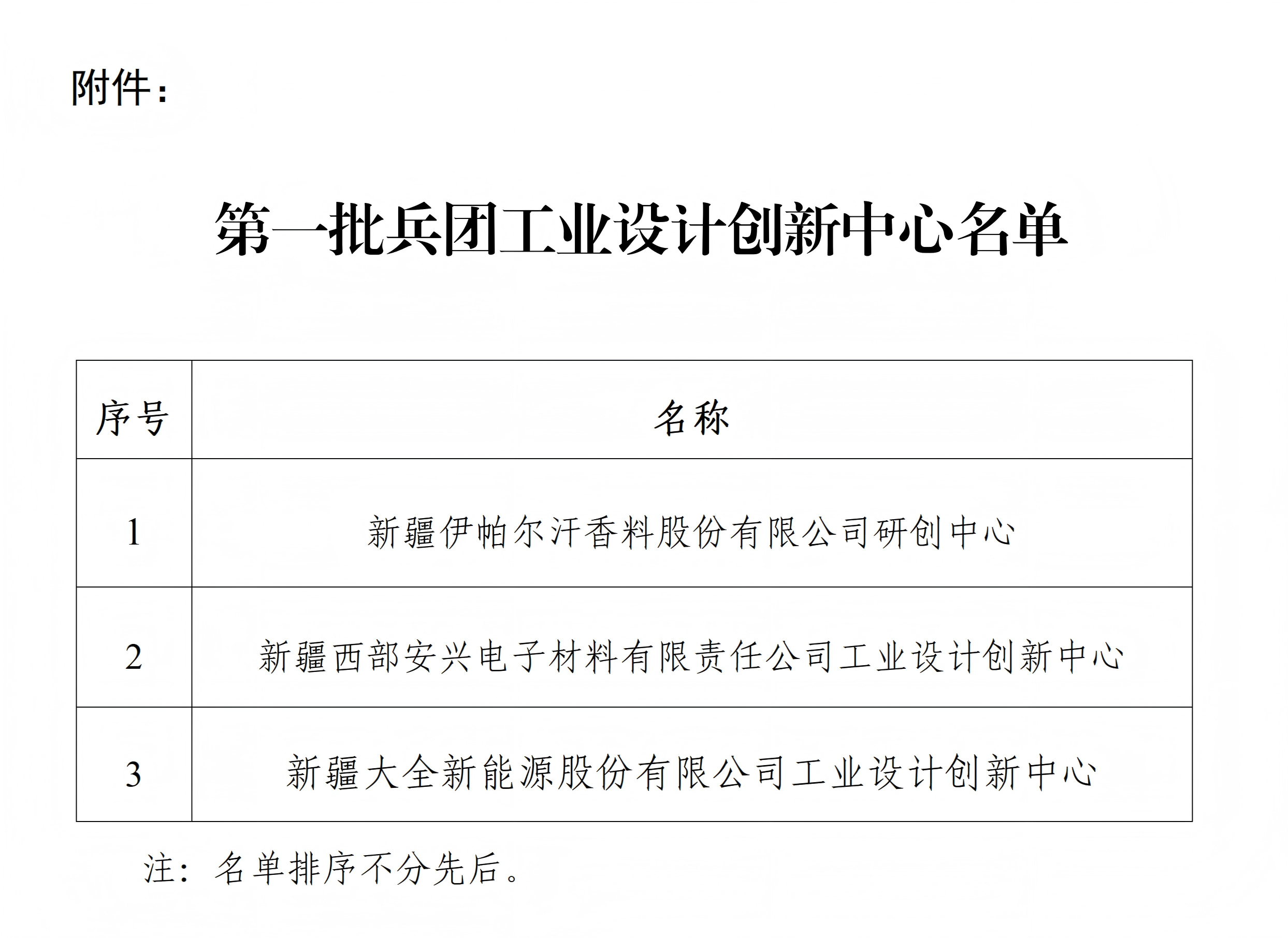 附件：

第一批兵团工业设计创新中心名单

| 序号 | 名称 |
|---|---|
| 1 | 新疆伊帕尔汗香料股份有限公司研创中心 |
| 2 | 新疆西部安兴电子材料有限责任公司工业设计创新中心 |
| 3 | 新疆大全新能源股份有限公司工业设计创新中心 |

注：名单排序不分先后。